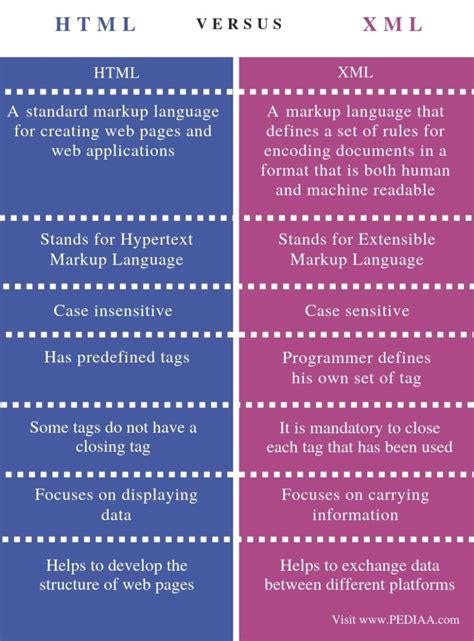 HTML VERSUS XML

| HTML | XML |
|---|---|
| A standard markup language for creating web pages and web applications | A markup language that defines a set of rules for encoding documents in a format that is both human and machine readable |
| Stands for Hypertext Markup Language | Stands for Extensible Markup Language |
| Case insensitive | Case sensitive |
| Has predefined tags | Programmer defines his own set of tag |
| Some tags do not have a closing tag | It is mandatory to close each tag that has been used |
| Focuses on displaying data | Focuses on carrying information |
| Helps to develop the structure of web pages | Helps to exchange data between different platforms |

Visit www.PEDIAA.com